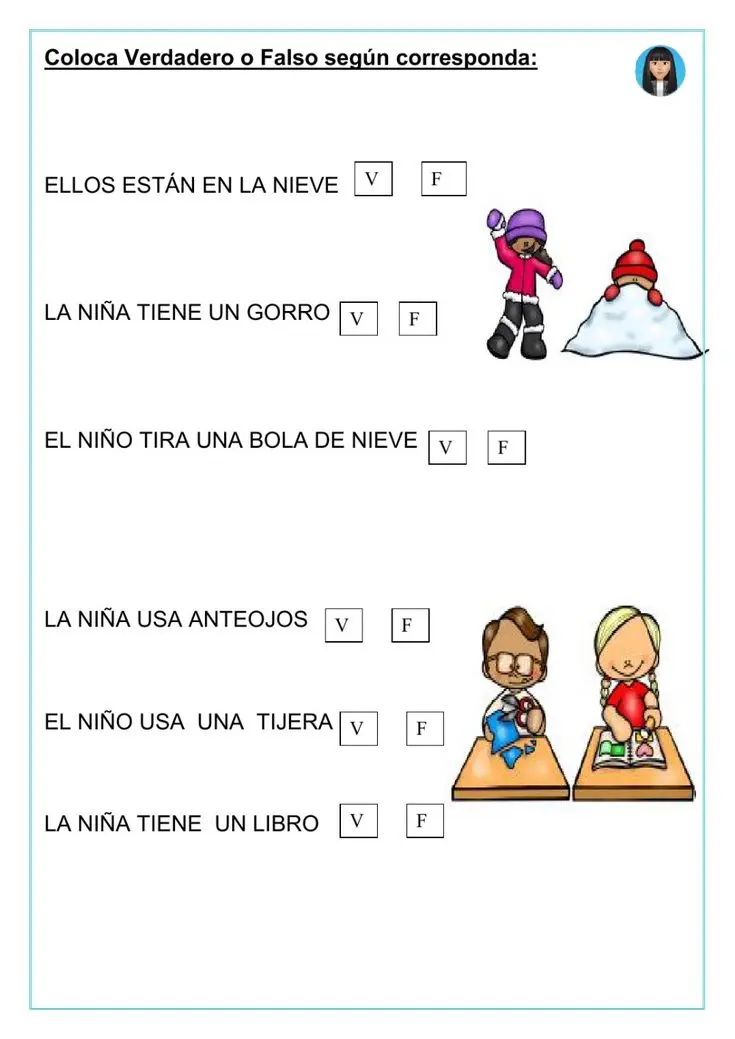 Coloca Verdadero o Falso según corresponda:

ELLOS ESTÁN EN LA NIEVE V F

LA NIÑA TIENE UN GORRO V F

EL NIÑO TIRA UNA BOLA DE NIEVE V F

LA NIÑA USA ANTEOJOS V F

EL NIÑO USA UNA TIJERA V F

LA NIÑA TIENE UN LIBRO V F